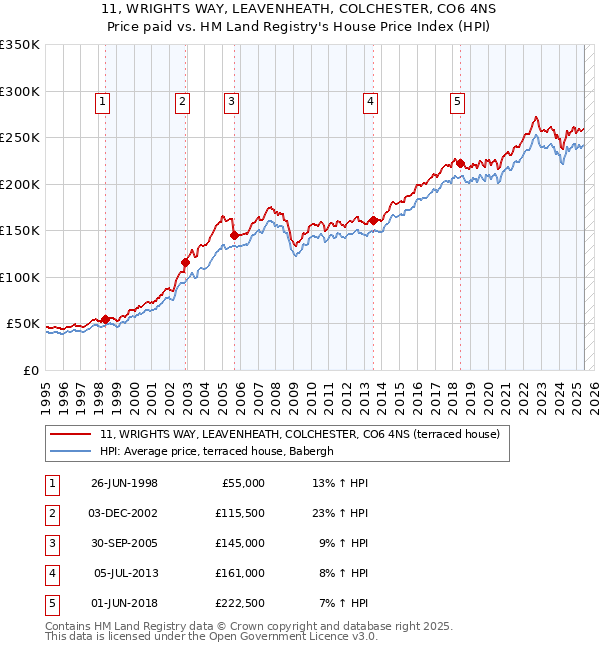 11, WRIGHTS WAY, LEAVENHEATH, COLCHESTER, CO6 4NS
Price paid vs. HM Land Registry's House Price Index (HPI)

£350K
£300K
£250K
£200K
£150K
£100K
£50K
£0

1 2 3 4 5

1995 1996 1997 1998 1999 2000 2001 2002 2003 2004 2005 2006 2007 2008 2009 2010 2011 2012 2013 2014 2015 2016 2017 2018 2019 2020 2021 2022 2023 2024 2025 2026

11, WRIGHTS WAY, LEAVENHEATH, COLCHESTER, CO6 4NS (terraced house)
HPI: Average price, terraced house, Babergh

| 1 | 26-JUN-1998 | £55,000 | 13% ↑ HPI |
|---|---|---|---|
| 2 | 03-DEC-2002 | £115,500 | 23% ↑ HPI |
| 3 | 30-SEP-2005 | £145,000 | 9% ↑ HPI |
| 4 | 05-JUL-2013 | £161,000 | 8% ↑ HPI |
| 5 | 01-JUN-2018 | £222,500 | 7% ↑ HPI |

Contains HM Land Registry data © Crown copyright and database right 2025.
This data is licensed under the Open Government Licence v3.0.